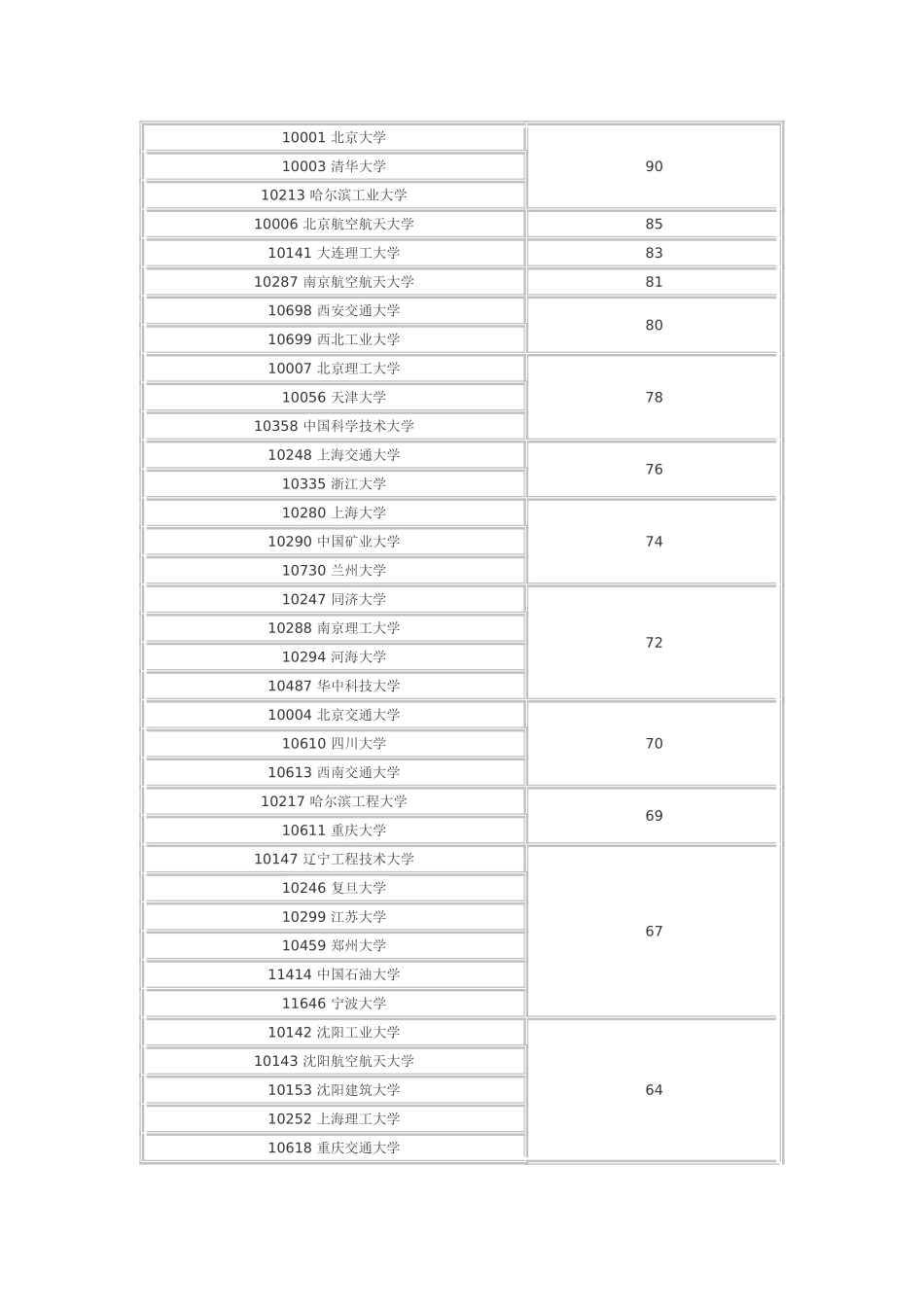 | | |
|---|---|
| 10001 北京大学 | 90 |
| 10003 清华大学 | |
| 10213 哈尔滨工业大学 | |
| 10006 北京航空航天大学 | 85 |
| 10141 大连理工大学 | 83 |
| 10287 南京航空航天大学 | 81 |
| 10698 西安交通大学 | 80 |
| 10699 西北工业大学 | |
| 10007 北京理工大学 | 78 |
| 10056 天津大学 | |
| 10358 中国科学技术大学 | |
| 10248 上海交通大学 | 76 |
| 10335 浙江大学 | |
| 10280 上海大学 | 74 |
| 10290 中国矿业大学 | |
| 10730 兰州大学 | |
| 10247 同济大学 | 72 |
| 10288 南京理工大学 | |
| 10294 河海大学 | |
| 10487 华中科技大学 | |
| 10004 北京交通大学 | 70 |
| 10610 四川大学 | |
| 10613 西南交通大学 | |
| 10217 哈尔滨工程大学 | 69 |
| 10611 重庆大学 | |
| 10147 辽宁工程技术大学 | 67 |
| 10246 复旦大学 | |
| 10299 江苏大学 | |
| 10459 郑州大学 | |
| 11414 中国石油大学 | |
| 11646 宁波大学 | |
| 10142 沈阳工业大学 | 64 |
| 10143 沈阳航空航天大学 | |
| 10153 沈阳建筑大学 | |
| 10252 上海理工大学 | |
| 10618 重庆交通大学 | |